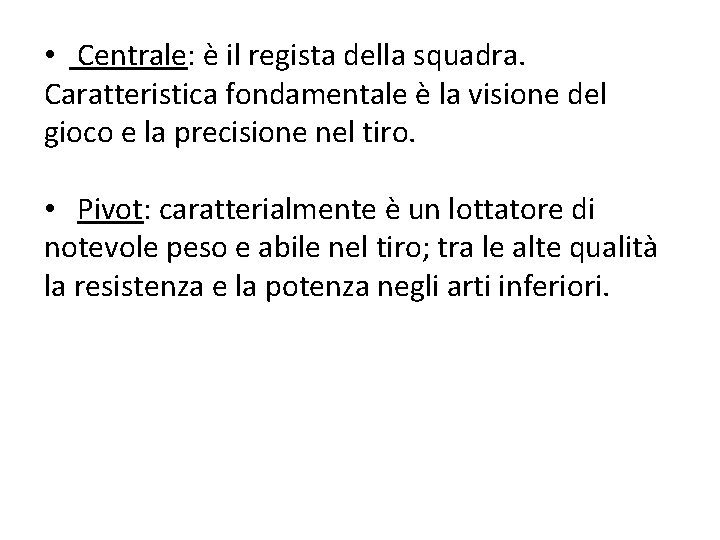 • Centrale: è il regista della squadra. Caratteristica fondamentale è la visione del gioco e la precisione nel tiro.

• Pivot: caratterialmente è un lottatore di notevole peso e abile nel tiro; tra le alte qualità la resistenza e la potenza negli arti inferiori.